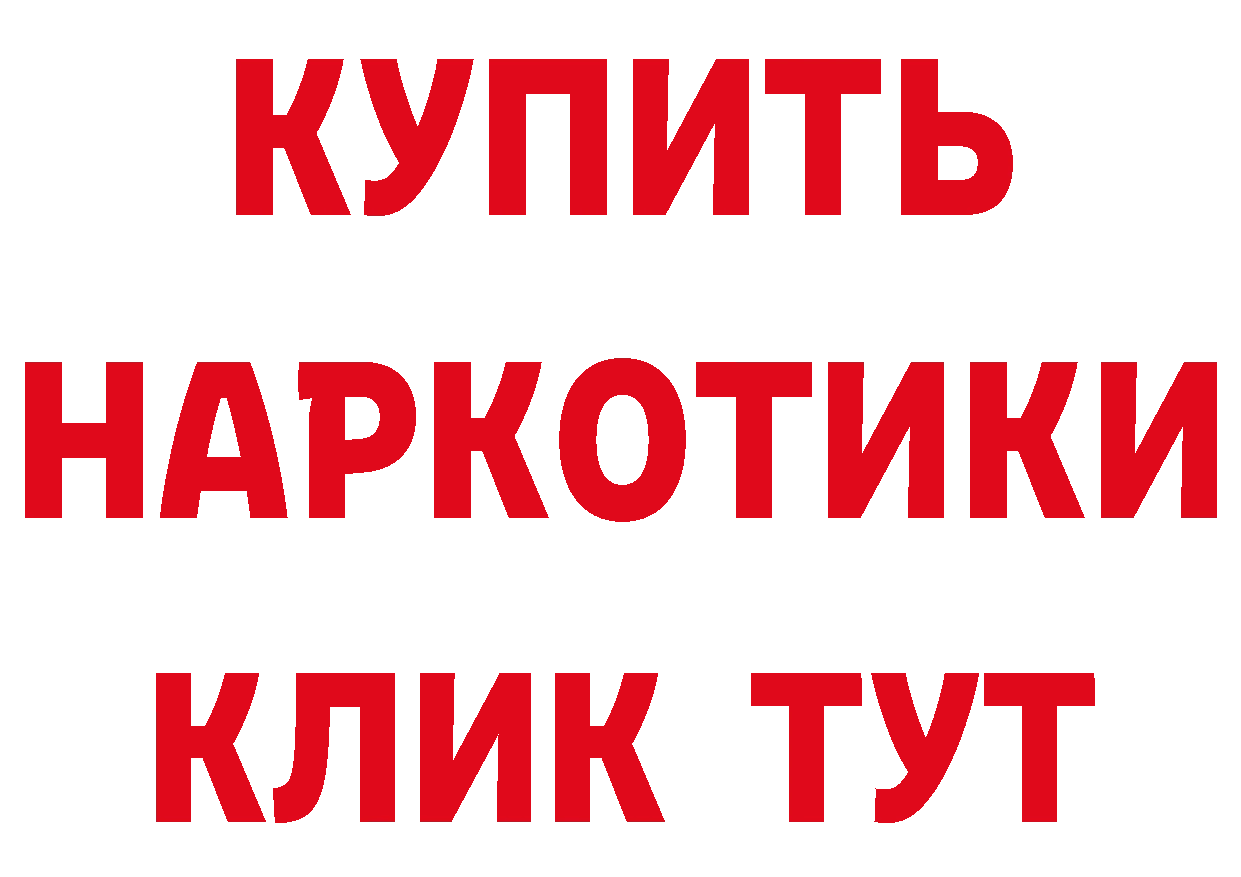 КУПИТЬ
НАРКОТИКИ
КЛИК ТУТ